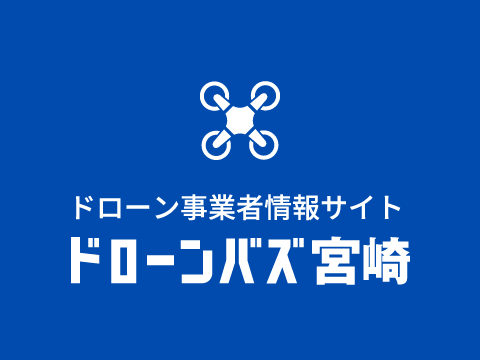 ドローン事業者情報サイト
ドローンバズ宮崎